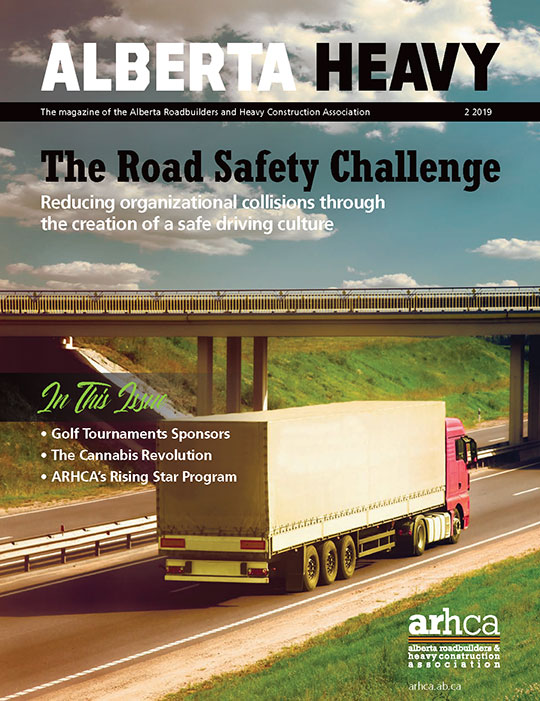 ALBERTA HEAVY

The magazine of the Alberta Roadbuilders and Heavy Construction Association

2 2019

The Road Safety Challenge

Reducing organizational collisions through the creation of a safe driving culture

In This Issue

• Golf Tournaments Sponsors
• The Cannabis Revolution
• ARHCA's Rising Star Program

arhca

alberta roadbuilders & heavy construction association

arhca.ab.ca